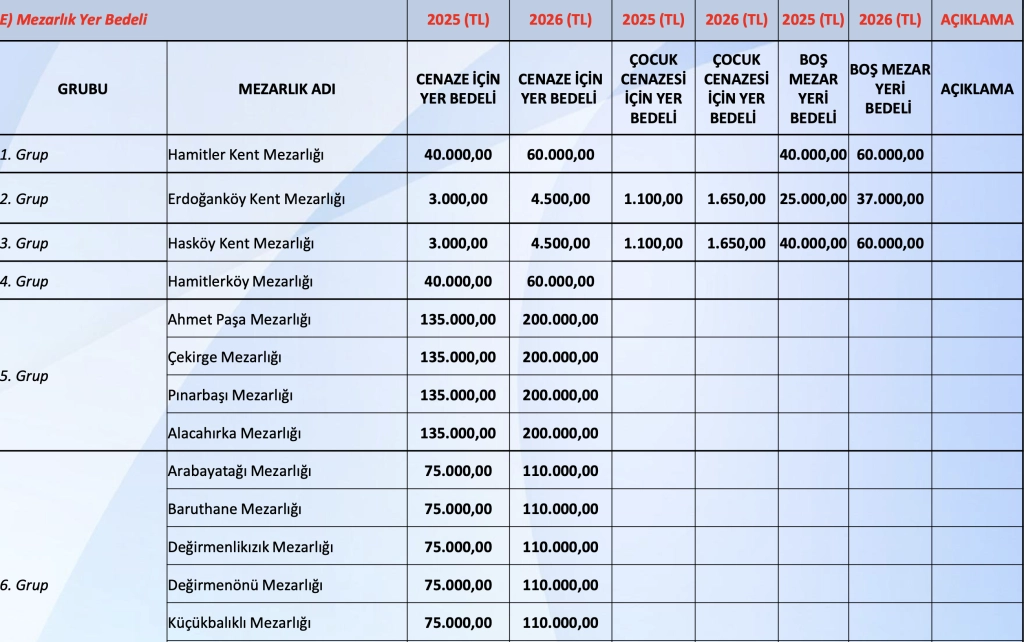 | E) Mezarlık Yer Bedeli | | 2025 (TL) | 2026 (TL) | 2025 (TL) | 2026 (TL) | 2025 (TL) | 2026 (TL) | AÇIKLAMA |
|---|---|---|---|---|---|---|---|---|
| GRUBU | MEZARLIK ADI | CENAZE İÇİN YER BEDELİ | CENAZE İÇİN YER BEDELİ | ÇOCUK CENAZESİ İÇİN YER BEDELİ | ÇOCUK CENAZESİ İÇİN YER BEDELİ | BOŞ MEZAR YERİ BEDELİ | BOŞ MEZAR YERİ BEDELİ | AÇIKLAMA |
| 1. Grup | Hamitler Kent Mezarlığı | 40.000,00 | 60.000,00 | | | 40.000,00 | 60.000,00 | |
| 2. Grup | Erdoğanköy Kent Mezarlığı | 3.000,00 | 4.500,00 | 1.100,00 | 1.650,00 | 25.000,00 | 37.000,00 | |
| 3. Grup | Hasköy Kent Mezarlığı | 3.000,00 | 4.500,00 | 1.100,00 | 1.650,00 | 40.000,00 | 60.000,00 | |
| 4. Grup | Hamitlerköy Mezarlığı | 40.000,00 | 60.000,00 | | | | | |
| 5. Grup | Ahmet Paşa Mezarlığı | 135.000,00 | 200.000,00 | | | | | |
| | Çekirge Mezarlığı | 135.000,00 | 200.000,00 | | | | | |
| | Pınarbaşı Mezarlığı | 135.000,00 | 200.000,00 | | | | | |
| | Alacahırka Mezarlığı | 135.000,00 | 200.000,00 | | | | | |
| 6. Grup | Arabayatağı Mezarlığı | 75.000,00 | 110.000,00 | | | | | |
| | Baruthane Mezarlığı | 75.000,00 | 110.000,00 | | | | | |
| | Değirmenlikızık Mezarlığı | 75.000,00 | 110.000,00 | | | | | |
| | Değirmenönü Mezarlığı | 75.000,00 | 110.000,00 | | | | | |
| | Küçükbalıklı Mezarlığı | 75.000,00 | 110.000,00 | | | | | |